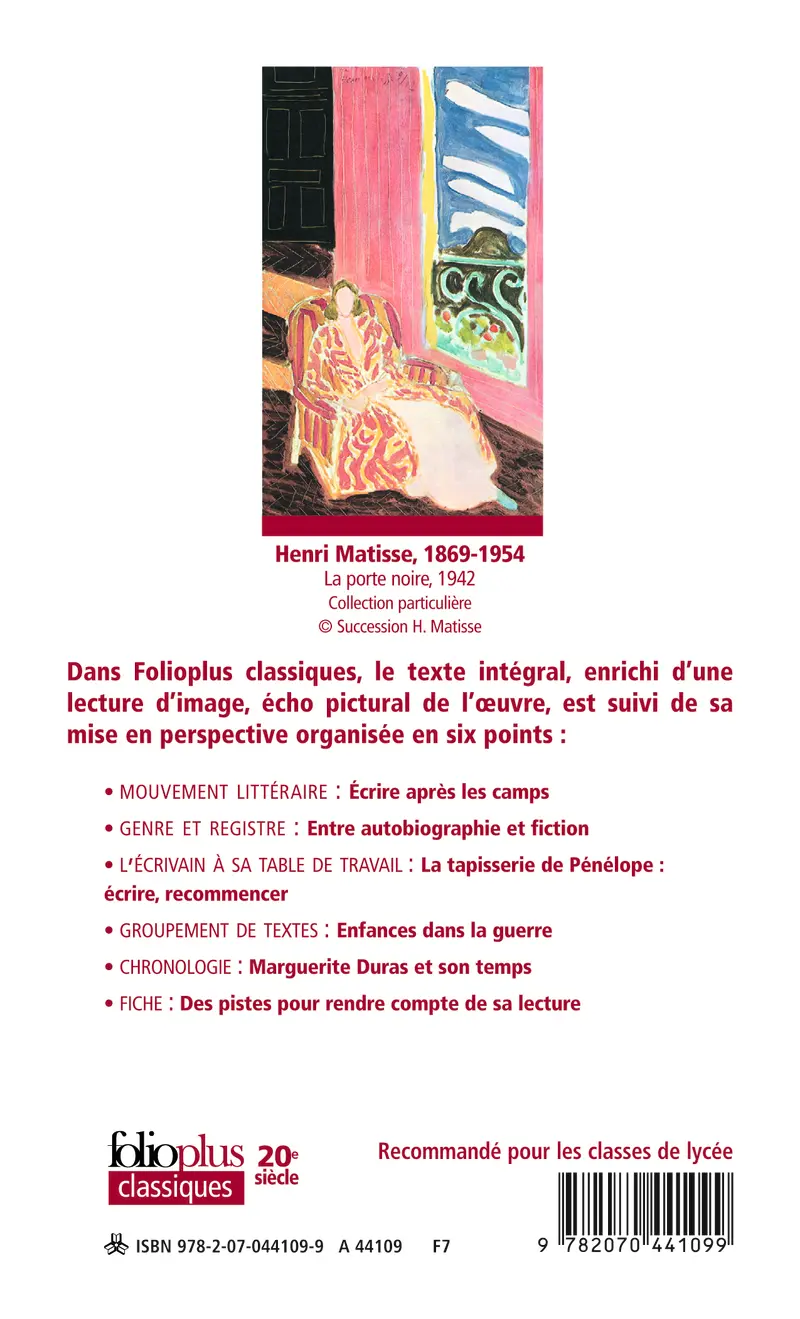 Henri Matisse, 1869-1954
La porte noire, 1942
Collection particulière
© Succession H. Matisse

Dans Folioplus classiques, le texte intégral, enrichi d'une lecture d'image, écho pictural de l'œuvre, est suivi de sa mise en perspective organisée en six points :

• MOUVEMENT LITTÉRAIRE : Écrire après les camps

• GENRE ET REGISTRE : Entre autobiographie et fiction

• L'ÉCRIVAIN À SA TABLE DE TRAVAIL : La tapisserie de Pénélope : écrire, recommencer

• GROUPEMENT DE TEXTES : Enfances dans la guerre

• CHRONOLOGIE : Marguerite Duras et son temps

• FICHE : Des pistes pour rendre compte de sa lecture

folioplus classiques 20e siècle

Recommandé pour les classes de lycée

ISBN 978-2-07-044109-9 A 44109 F7

9 782070 441099